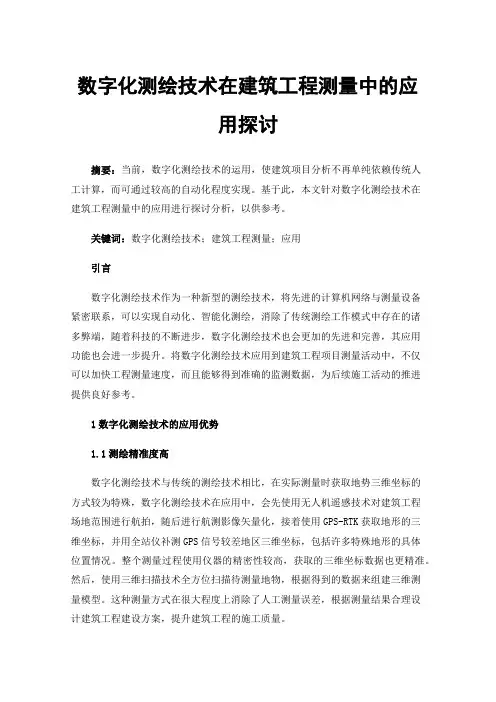 数字化测绘技术在建筑工程测量中的应用探讨

摘要：当前，数字化测绘技术的运用，使建筑项目分析不再单纯依赖传统人工计算，而可通过较高的自动化程度实现。基于此，本文针对数字化测绘技术在建筑工程测量中的应用进行探讨分析，以供参考。

关键词：数字化测绘技术；建筑工程测量；应用

引言

数字化测绘技术作为一种新型的测绘技术，将先进的计算机网络与测量设备紧密联系，可以实现自动化、智能化测绘，消除了传统测绘工作模式中存在的诸多弊端，随着科技的不断进步，数字化测绘技术也会更加的先进和完善，其应用功能也会进一步提升。将数字化测绘技术应用到建筑工程项目测量活动中，不仅可以加快工程测量速度，而且能够得到准确的监测数据，为后续施工活动的推进提供良好参考。

1 数字化测绘技术的应用优势

1.1 测绘精准度高

数字化测绘技术与传统的测绘技术相比，在实际测量时获取地势三维坐标的方式较为特殊，数字化测绘技术在应用中，会先使用无人机遥感技术对建筑工程场地范围进行航拍，随后进行航测影像矢量化，接着使用 GPS-RTK 获取地形的三维坐标，并用全站仪补测 GPS 信号较差地区三维坐标，包括许多特殊地形的具体位置情况。整个测量过程使用仪器的精密性较高，获取的三维坐标数据也更精准。然后，使用三维扫描技术全方位扫描待测量地物，根据得到的数据来组建三维测量模型。这种测量方式在很大程度上消除了人工测量误差，根据测量结果合理设计建筑工程建设方案，提升建筑工程的施工质量。